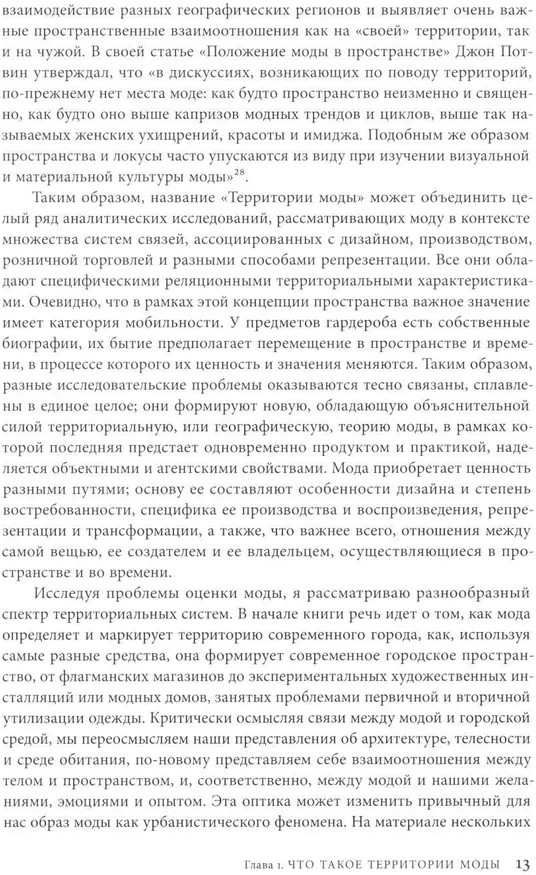 взаимодействие разных географических регионов и выявляет очень важные пространственные взаимоотношения как на «своей» территории, так и на чужой. В своей статье «Положение моды в пространстве» Джон Потвин утверждал, что «в дискуссиях, возникающих по поводу территорий, по-прежнему нет места моде: как будто пространство неизменно и священно, как будто оно выше капризов модных трендов и циклов, выше так называемых женских ухищрений, красоты и имиджа. Подобным же образом пространства и локусы часто упускаются из виду при изучении визуальной и материальной культуры моды»$^{28}$.

Таким образом, название «Территории моды» может объединить целый ряд аналитических исследований, рассматривающих моду в контексте множества систем связей, ассоциированных с дизайном, производством, розничной торговлей и разными способами репрезентации. Все они обладают специфическими реляционными территориальными характеристиками. Очевидно, что в рамках этой концепции пространства важное значение имеет категория мобильности. У предметов гардероба есть собственные биографии, их бытие предполагает перемещение в пространстве и времени, в процессе которого их ценность и значения меняются. Таким образом, разные исследовательские проблемы оказываются тесно связаны, сплавлены в единое целое; они формируют новую, обладающую объяснительной силой территориальную, или географическую, теорию моды, в рамках которой последняя предстает одновременно продуктом и практикой, наделяется объектными и агентскими свойствами. Мода приобретает ценность разными путями; основу ее составляют особенности дизайна и степень востребованности, специфика ее производства и воспроизведения, репрезентации и трансформации, а также, что важнее всего, отношения между самой вещью, ее создателем и ее владельцем, осуществляющиеся в пространстве и во времени.

Исследуя проблемы оценки моды, я рассматриваю разнообразный спектр территориальных систем. В начале книги речь идет о том, как мода определяет и маркирует территорию современного города, как, используя самые разные средства, она формирует современное городское пространство, от флагманских магазинов до экспериментальных художественных инсталляций или модных домов, занятых проблемами первичной и вторичной утилизации одежды. Критически осмысляя связи между модой и городской средой, мы переосмысляем наши представления об архитектуре, телесности и среде обитания, по-новому представляем себе взаимоотношения между телом и пространством, и, соответственно, между модой и нашими желаниями, эмоциями и опытом. Эта оптика может изменить привычный для нас образ моды как урбанистического феномена. На материале нескольких

Глава 1. ЧТО ТАКОЕ ТЕРРИТОРИИ МОДЫ 13